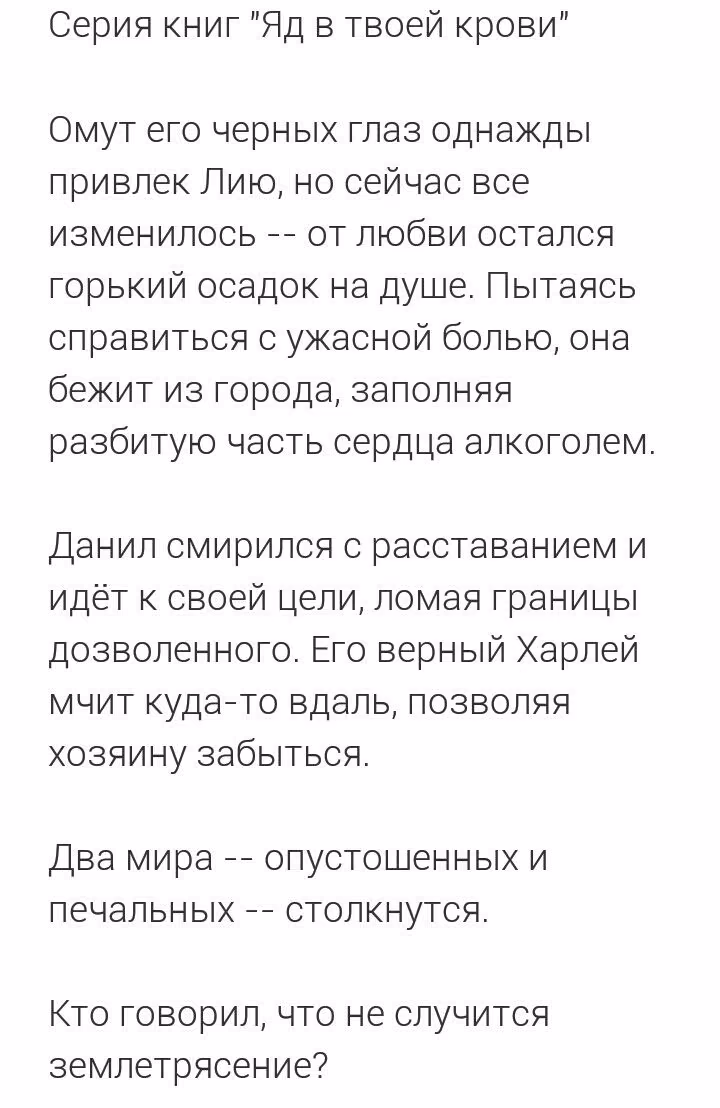 Серия книг "Яд в твоей крови"

Омут его черных глаз однажды привлек Лию, но сейчас все изменилось -- от любви остался горький осадок на душе. Пытаясь справиться с ужасной болью, она бежит из города, заполняя разбитую часть сердца алкоголем.

Данил смирился с расставанием и идёт к своей цели, ломая границы дозволенного. Его верный Харлей мчит куда-то вдаль, позволяя хозяину забыться.

Два мира -- опустошенных и печальных -- столкнутся.

Кто говорил, что не случится землетрясение?